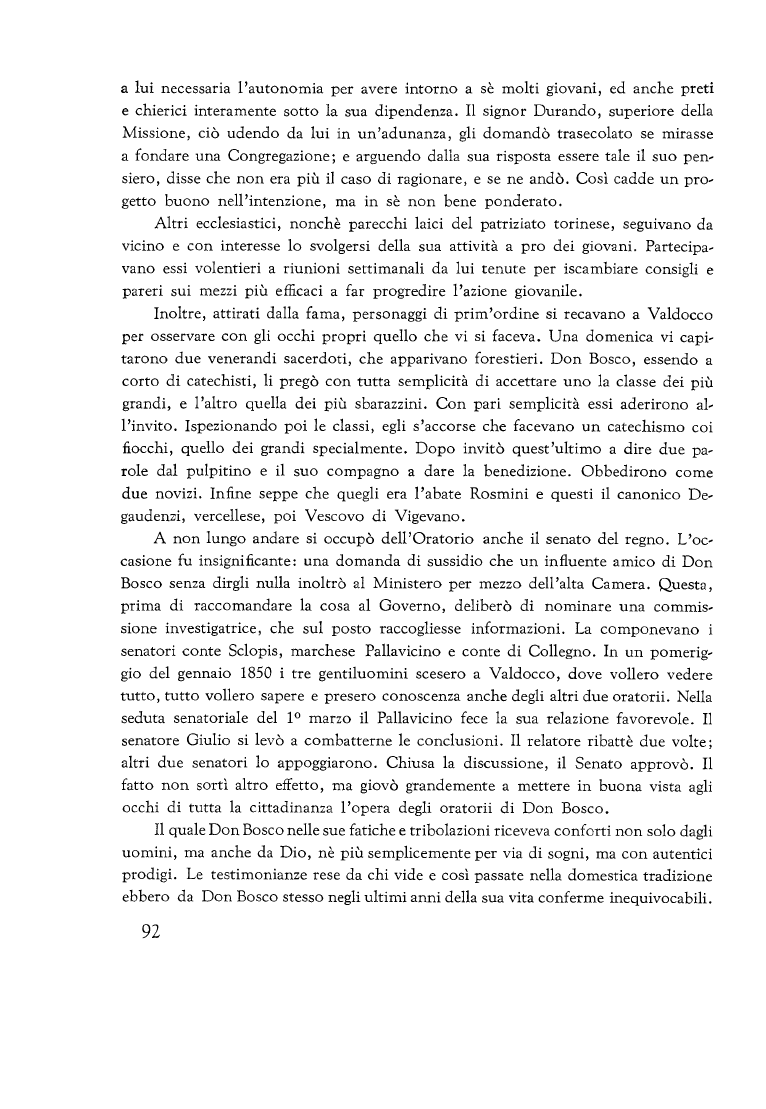 a lui necessaria l'autonomia per avere intorno a sè molti giovani, ed anche preti e chierici interamente sotto la sua dipendenza. Il signor Durando, superiore della Missione, ciò udendo da lui in un'adunanza, gli domandò trasecolato se mirasse a fondare una Congregazione; e arguendo dalla sua risposta essere tale il suo pensiero, disse che non era più il caso di ragionare, e se ne andò. Così cadde un progetto buono nell'intenzione, ma in sè non bene ponderato.

Altri ecclesiastici, nonchè parecchi laici del patriziato torinese, seguivano da vicino e con interesse lo svolgersi della sua attività a pro dei giovani. Partecipavano essi volentieri a riunioni settimanali da lui tenute per iscambiare consigli e pareri sui mezzi più efficaci a far progredire l'azione giovanile.

Inoltre, attirati dalla fama, personaggi di prim'ordine si recavano a Valdocco per osservare con gli occhi propri quello che vi si faceva. Una domenica vi capitarono due venerandi sacerdoti, che apparivano forestieri. Don Bosco, essendo a corto di catechisti, li pregò con tutta semplicità di accettare uno la classe dei più grandi, e l'altro quella dei più sbarazzini. Con pari semplicità essi aderirono all'invito. Ispezionando poi le classi, egli s'accorse che facevano un catechismo coi fiocchi, quello dei grandi specialmente. Dopo invitò quest'ultimo a dire due parole dal pulpitino e il suo compagno a dare la benedizione. Obbedirono come due novizi. Infine seppe che quegli era l'abate Rosmini e questi il canonico Degaudenzi, vercellese, poi Vescovo di Vigevano.

A non lungo andare si occupò dell'Oratorio anche il senato del regno. L'occasione fu insignificante: una domanda di sussidio che un influente amico di Don Bosco senza dirgli nulla inoltrò al Ministero per mezzo dell'alta Camera. Questa, prima di raccomandare la cosa al Governo, deliberò di nominare una commissione investigatrice, che sul posto raccogliesse informazioni. La componevano i senatori conte Sclopis, marchese Pallavicino e conte di Collegno. In un pomeriggio del gennaio 1850 i tre gentiluomini scesero a Valdocco, dove vollero vedere tutto, tutto vollero sapere e presero conoscenza anche degli altri due oratorii. Nella seduta senatoriale del 1º marzo il Pallavicino fece la sua relazione favorevole. Il senatore Giulio si levò a combatterne le conclusioni. Il relatore ribattè due volte; altri due senatori lo appoggiarono. Chiusa la discussione, il Senato approvò. Il fatto non sortì altro effetto, ma giovò grandemente a mettere in buona vista agli occhi di tutta la cittadinanza l'opera degli oratorii di Don Bosco.

Il quale Don Bosco nelle sue fatiche e tribolazioni riceveva conforti non solo dagli uomini, ma anche da Dio, nè più semplicemente per via di sogni, ma con autentici prodigi. Le testimonianze rese da chi vide e così passate nella domestica tradizione ebbero da Don Bosco stesso negli ultimi anni della sua vita conferme inequivocabili.

92